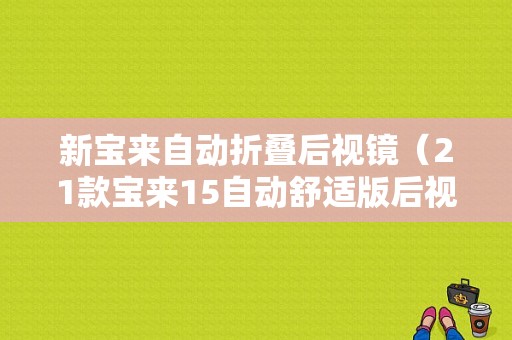 新宝来自动折叠后视镜（21款宝来15自动舒适版后视